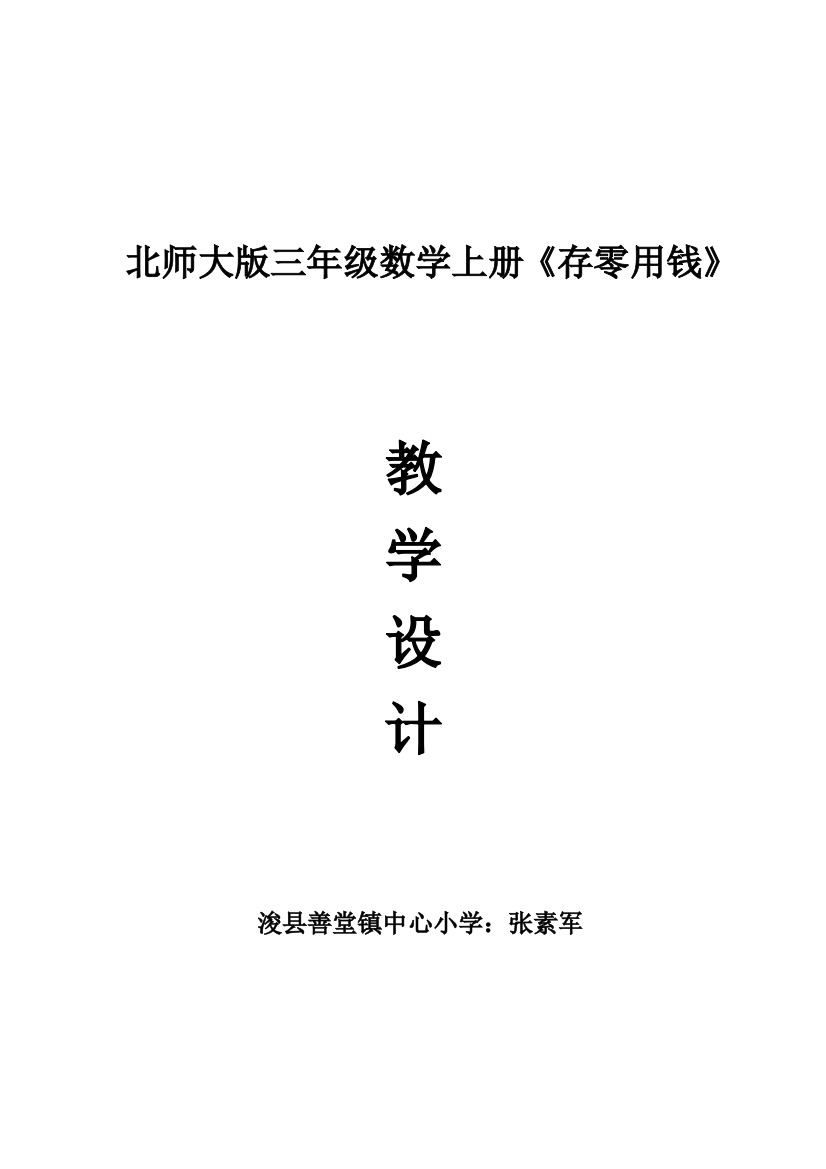 北师大版三年级数学上册《存零用钱》

教
学
设
计

浚县善堂镇中心小学：张素军